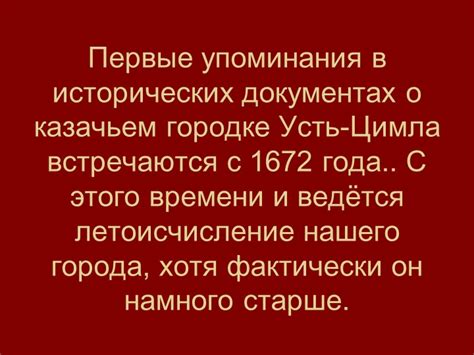 Первые упоминания в исторических документах о казачьем городке Усть-Цимла встречаются с 1672 года.. С этого времени и ведётся летоисчисление нашего города, хотя фактически он намного старше.